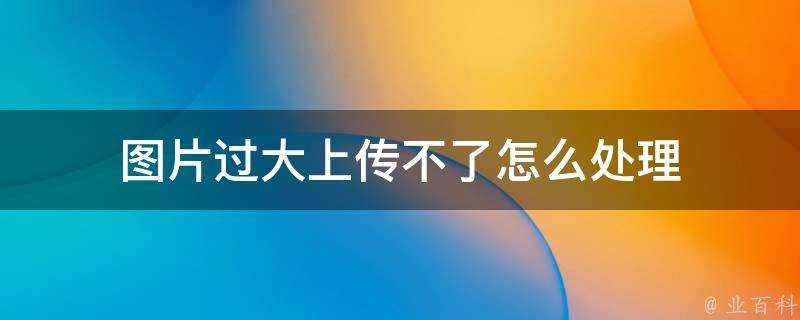 图片过大上传不了怎么处理

@ 业百科